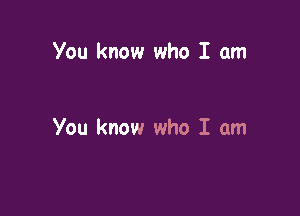 You know who I am

You know who I am